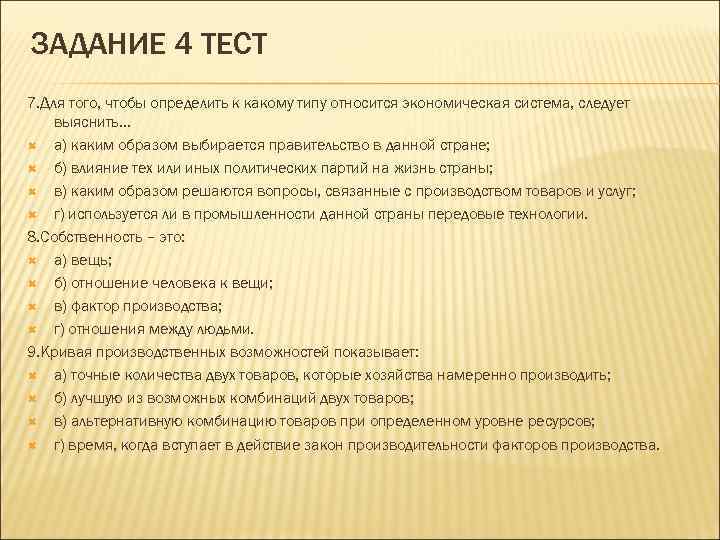 ЗАДАНИЕ 4 ТЕСТ

7.Для того, чтобы определить к какому типу относится экономическая система, следует выяснить…
а) каким образом выбирается правительство в данной стране;
б) влияние тех или иных политических партий на жизнь страны;
в) каким образом решаются вопросы, связанные с производством товаров и услуг;
г) используется ли в промышленности данной страны передовые технологии.
8.Собственность – это:
а) вещь;
б) отношение человека к вещи;
в) фактор производства;
г) отношения между людьми.
9.Кривая производственных возможностей показывает:
а) точные количества двух товаров, которые хозяйства намеренно производить;
б) лучшую из возможных комбинаций двух товаров;
в) альтернативную комбинацию товаров при определенном уровне ресурсов;
г) время, когда вступает в действие закон производительности факторов производства.